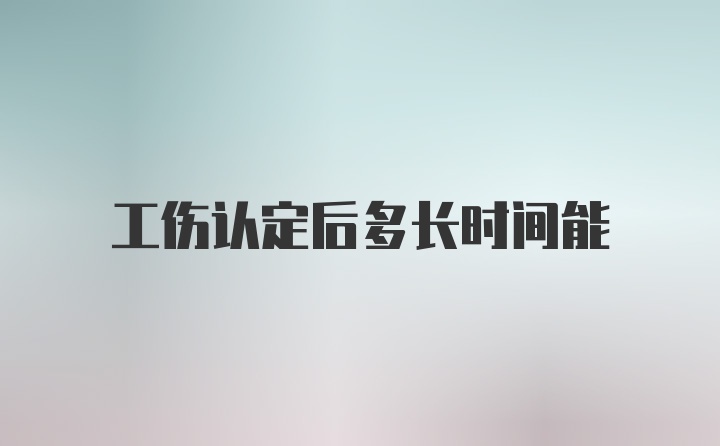 工伤认定后多长时间能